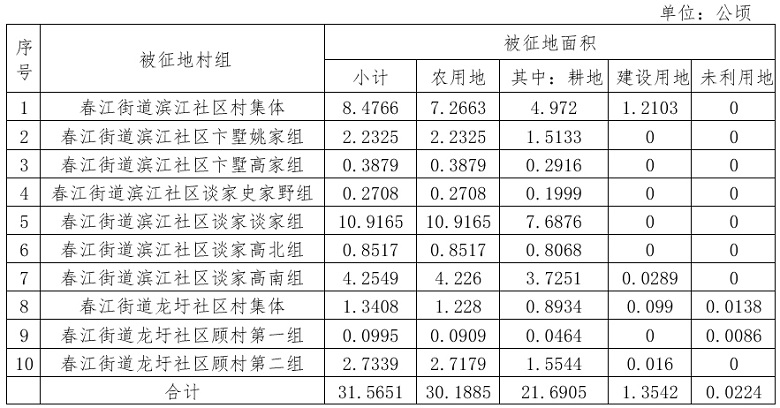 单位：公顷

| 序号 | 被征地村组 | 被征地面积 | | | | |
|---|---|---|---|---|---|---|
| | | 小计 | 农用地 | 其中：耕地 | 建设用地 | 未利用地 |
| 1 | 春江街道滨江社区村集体 | 8.4766 | 7.2663 | 4.972 | 1.2103 | 0 |
| 2 | 春江街道滨江社区卞墅姚家组 | 2.2325 | 2.2325 | 1.5133 | 0 | 0 |
| 3 | 春江街道滨江社区卞墅高家组 | 0.3879 | 0.3879 | 0.2916 | 0 | 0 |
| 4 | 春江街道滨江社区谈家史家野组 | 0.2708 | 0.2708 | 0.1999 | 0 | 0 |
| 5 | 春江街道滨江社区谈家谈家组 | 10.9165 | 10.9165 | 7.6876 | 0 | 0 |
| 6 | 春江街道滨江社区谈家高北组 | 0.8517 | 0.8517 | 0.8068 | 0 | 0 |
| 7 | 春江街道滨江社区谈家高南组 | 4.2549 | 4.226 | 3.7251 | 0.0289 | 0 |
| 8 | 春江街道龙圩社区村集体 | 1.3408 | 1.228 | 0.8934 | 0.099 | 0.0138 |
| 9 | 春江街道龙圩社区顾村第一组 | 0.0995 | 0.0909 | 0.0464 | 0 | 0.0086 |
| 10 | 春江街道龙圩社区顾村第二组 | 2.7339 | 2.7179 | 1.5544 | 0.016 | 0 |
| | 合计 | 31.5651 | 30.1885 | 21.6905 | 1.3542 | 0.0224 |